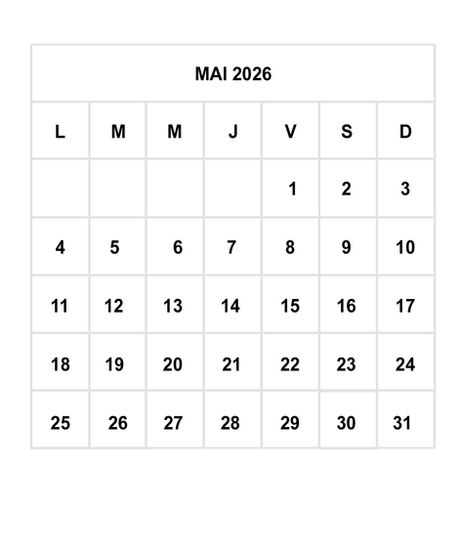 MAI 2026

| L | M | M | J | V | S | D |
|---|---|---|---|---|---|---|
| | | | | 1 | 2 | 3 |
| 4 | 5 | 6 | 7 | 8 | 9 | 10 |
| 11 | 12 | 13 | 14 | 15 | 16 | 17 |
| 18 | 19 | 20 | 21 | 22 | 23 | 24 |
| 25 | 26 | 27 | 28 | 29 | 30 | 31 |